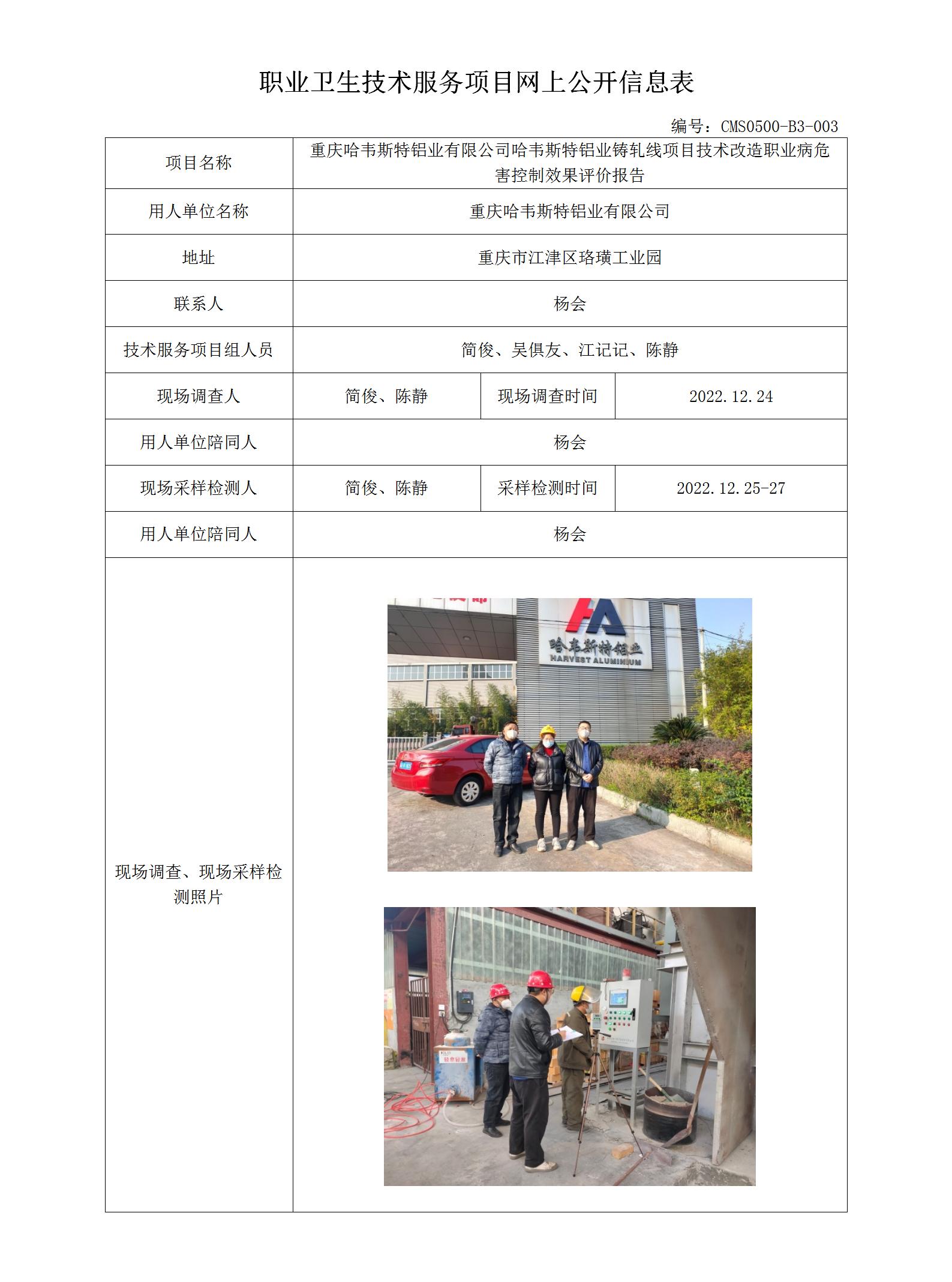 职业卫生技术服务项目网上公开信息表

编号：CMS0500-B3-003

| 项目名称 | 重庆哈韦斯特铝业有限公司哈韦斯特铝业铸轧线项目技术改造职业病危害控制效果评价报告 | | |
|---|---|---|---|
| 用人单位名称 | 重庆哈韦斯特铝业有限公司 | | |
| 地址 | 重庆市江津区珞璜工业园 | | |
| 联系人 | 杨会 | | |
| 技术服务项目组人员 | 简俊、吴俱友、江记记、陈静 | | |
| 现场调查人 | 简俊、陈静 | 现场调查时间 | 2022.12.24 |
| 用人单位陪同人 | 杨会 | | |
| 现场采样检测人 | 简俊、陈静 | 采样检测时间 | 2022.12.25-27 |
| 用人单位陪同人 | 杨会 | | |
| 现场调查、现场采样检测照片 | 哈韦斯特铝业 HARVEST ALUMINIUM | | |